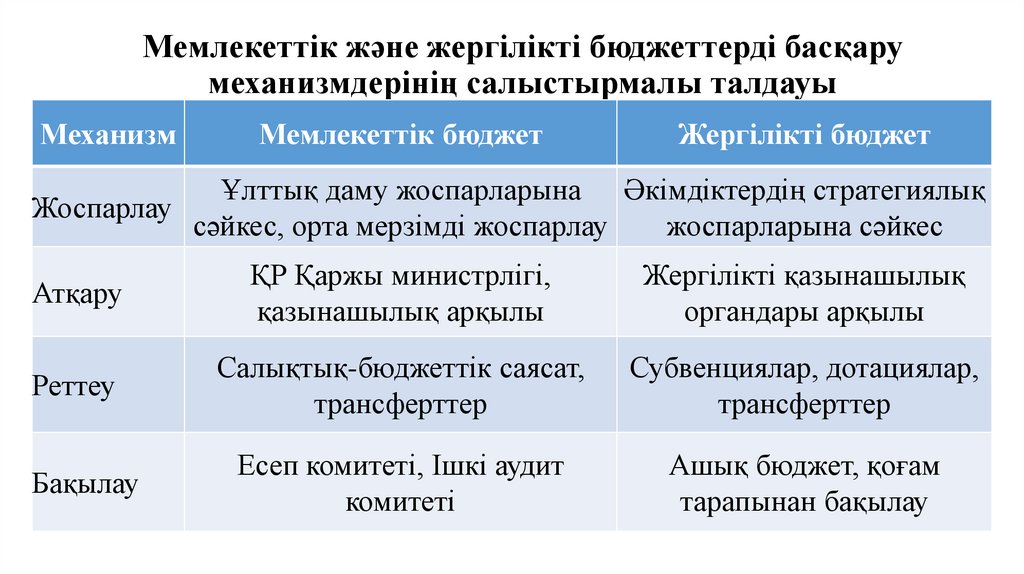 Мемлекеттік және жергілікті бюджеттерді басқару механизмдерінің салыстырмалы талдауы

| Механизм | Мемлекеттік бюджет | Жергілікті бюджет |
|---|---|---|
| Жоспарлау | Ұлттық даму жоспарларына сәйкес, орта мерзімді жоспарлау | Әкімдіктердің стратегиялық жоспарларына сәйкес |
| Атқару | ҚР Қаржы министрлігі, қазынашылық арқылы | Жергілікті қазынашылық органдары арқылы |
| Реттеу | Салықтық-бюджеттік саясат, трансферттер | Субвенциялар, дотациялар, трансферттер |
| Бақылау | Есеп комитеті, Ішкі аудит комитеті | Ашық бюджет, қоғам тарапынан бақылау |